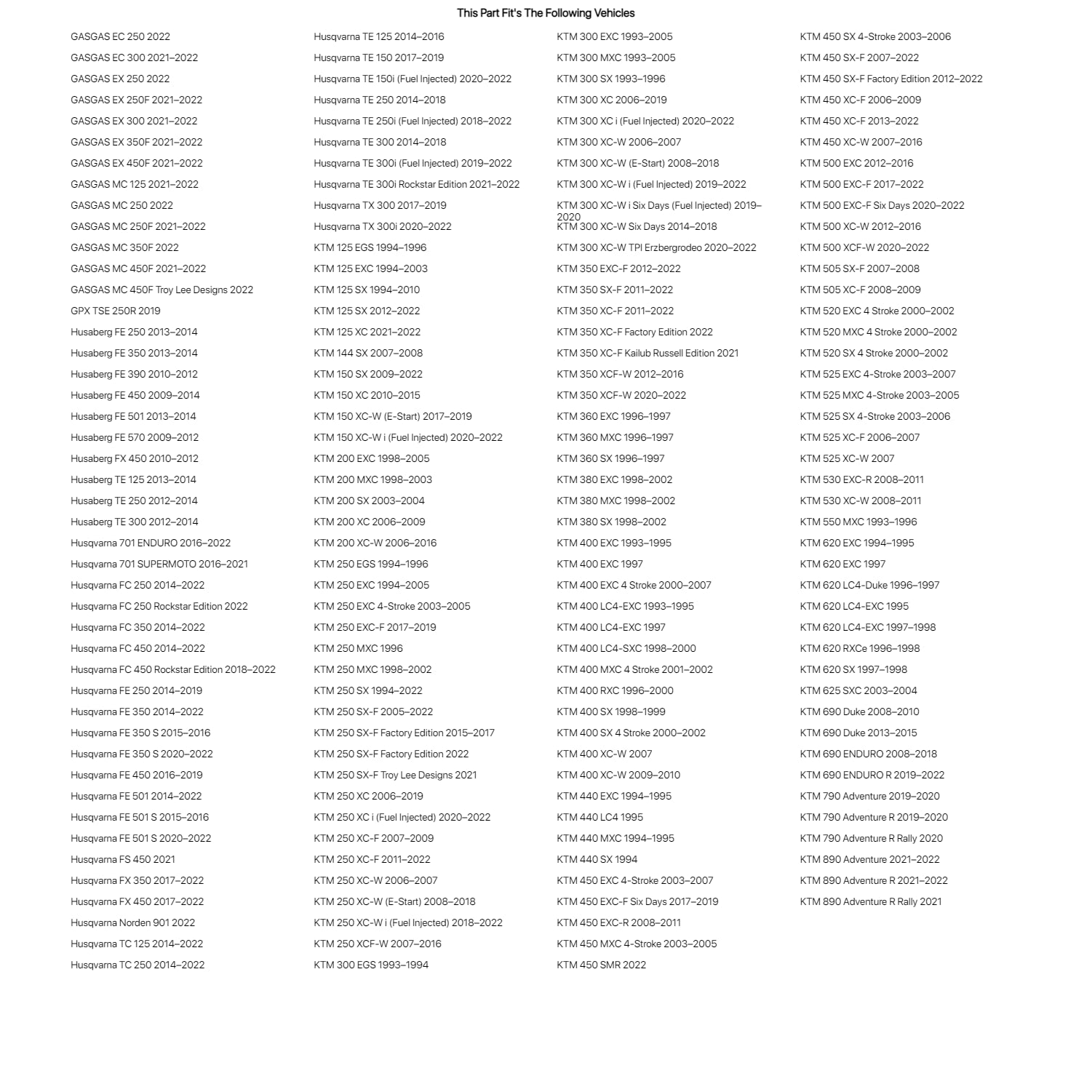 This Part Fit's The Following Vehicles

GASGAS EC 250 2022
GASGAS EC 300 2021–2022
GASGAS EX 250 2022
GASGAS EX 250F 2021–2022
GASGAS EX 300 2021–2022
GASGAS EX 350F 2021–2022
GASGAS EX 450F 2021–2022
GASGAS MC 125 2021–2022
GASGAS MC 250 2022
GASGAS MC 250F 2021–2022
GASGAS MC 350F 2022
GASGAS MC 450F 2021–2022
GASGAS MC 450F Troy Lee Designs 2022
GPX TSE 250R 2019
Husaberg FE 250 2013–2014
Husaberg FE 350 2013–2014
Husaberg FE 390 2010–2012
Husaberg FE 450 2009–2014
Husaberg FE 501 2013–2014
Husaberg FE 570 2009–2012
Husaberg FX 450 2010–2012
Husaberg TE 125 2013–2014
Husaberg TE 250 2012–2014
Husaberg TE 300 2012–2014
Husqvarna 701 ENDURO 2016–2022
Husqvarna 701 SUPERMOTO 2016–2021
Husqvarna FC 250 2014–2022
Husqvarna FC 250 Rockstar Edition 2022
Husqvarna FC 350 2014–2022
Husqvarna FC 450 2014–2022
Husqvarna FC 450 Rockstar Edition 2018–2022
Husqvarna FE 250 2014–2019
Husqvarna FE 350 2014–2022
Husqvarna FE 350 S 2015–2016
Husqvarna FE 350 S 2020–2022
Husqvarna FE 450 2016–2019
Husqvarna FE 501 2014–2022
Husqvarna FE 501 S 2015–2016
Husqvarna FE 501 S 2020–2022
Husqvarna FS 450 2021
Husqvarna FX 350 2017–2022
Husqvarna FX 450 2017–2022
Husqvarna Norden 901 2022
Husqvarna TC 125 2014–2022
Husqvarna TC 250 2014–2022

Husqvarna TE 125 2014–2016
Husqvarna TE 150 2017–2019
Husqvarna TE 150i (Fuel Injected) 2020–2022
Husqvarna TE 250 2014–2018
Husqvarna TE 250i (Fuel Injected) 2018–2022
Husqvarna TE 300 2014–2018
Husqvarna TE 300i (Fuel Injected) 2019–2022
Husqvarna TE 300i Rockstar Edition 2021–2022
Husqvarna TX 300 2017–2019
Husqvarna TX 300i 2020–2022
KTM 125 EGS 1994–1996
KTM 125 EXC 1994–2003
KTM 125 SX 1994–2010
KTM 125 SX 2012–2022
KTM 125 XC 2021–2022
KTM 144 SX 2007–2008
KTM 150 SX 2009–2022
KTM 150 XC 2010–2015
KTM 150 XC-W (E-Start) 2017–2019
KTM 150 XC-W i (Fuel Injected) 2020–2022
KTM 200 EXC 1998–2005
KTM 200 MXC 1998–2003
KTM 200 SX 2003–2004
KTM 200 XC 2006–2009
KTM 200 XC-W 2006–2016
KTM 250 EGS 1994–1996
KTM 250 EXC 1994–2005
KTM 250 EXC 4-Stroke 2003–2005
KTM 250 EXC-F 2017–2019
KTM 250 MXC 1996
KTM 250 MXC 1998–2002
KTM 250 SX 1994–2022
KTM 250 SX-F 2005–2022
KTM 250 SX-F Factory Edition 2015–2017
KTM 250 SX-F Factory Edition 2022
KTM 250 SX-F Troy Lee Designs 2021
KTM 250 XC 2006–2019
KTM 250 XC i (Fuel Injected) 2020–2022
KTM 250 XC-F 2007–2009
KTM 250 XC-F 2011–2022
KTM 250 XC-W 2006–2007
KTM 250 XC-W (E-Start) 2008–2018
KTM 250 XC-W i (Fuel Injected) 2018–2022
KTM 250 XCF-W 2007–2016
KTM 300 EGS 1993–1994

KTM 300 EXC 1993–2005
KTM 300 MXC 1993–2005
KTM 300 SX 1993–1996
KTM 300 XC 2006–2019
KTM 300 XC i (Fuel Injected) 2020–2022
KTM 300 XC-W 2006–2007
KTM 300 XC-W (E-Start) 2008–2018
KTM 300 XC-W i (Fuel Injected) 2019–2022
KTM 300 XC-W i Six Days (Fuel Injected) 2019–2020
KTM 300 XC-W Six Days 2014–2018
KTM 300 XC-W TPI Erzbergrodeo 2020–2022
KTM 350 EXC-F 2012–2022
KTM 350 SX-F 2011–2022
KTM 350 XC-F 2011–2022
KTM 350 XC-F Factory Edition 2022
KTM 350 XC-F Kailub Russell Edition 2021
KTM 350 XCF-W 2012–2016
KTM 350 XCF-W 2020–2022
KTM 360 EXC 1996–1997
KTM 360 MXC 1996–1997
KTM 360 SX 1996–1997
KTM 380 EXC 1998–2002
KTM 380 MXC 1998–2002
KTM 380 SX 1998–2002
KTM 400 EXC 1993–1995
KTM 400 EXC 1997
KTM 400 EXC 4 Stroke 2000–2007
KTM 400 LC4-EXC 1993–1995
KTM 400 LC4-EXC 1997
KTM 400 LC4-SXC 1998–2000
KTM 400 MXC 4 Stroke 2001–2002
KTM 400 RXC 1996–2000
KTM 400 SX 1998–1999
KTM 400 SX 4 Stroke 2000–2002
KTM 400 XC-W 2007
KTM 400 XC-W 2009–2010
KTM 440 EXC 1994–1995
KTM 440 LC4 1995
KTM 440 MXC 1994–1995
KTM 440 SX 1994
KTM 450 EXC 4-Stroke 2003–2007
KTM 450 EXC-F Six Days 2017–2019
KTM 450 EXC-R 2008–2011
KTM 450 MXC 4-Stroke 2003–2005
KTM 450 SMR 2022

KTM 450 SX 4-Stroke 2003–2006
KTM 450 SX-F 2007–2022
KTM 450 SX-F Factory Edition 2012–2022
KTM 450 XC-F 2006–2009
KTM 450 XC-F 2013–2022
KTM 450 XC-W 2007–2016
KTM 500 EXC 2012–2016
KTM 500 EXC-F 2017–2022
KTM 500 EXC-F Six Days 2020–2022
KTM 500 XC-W 2012–2016
KTM 500 XCF-W 2020–2022
KTM 505 SX-F 2007–2008
KTM 505 XC-F 2008–2009
KTM 520 EXC 4 Stroke 2000–2002
KTM 520 MXC 4 Stroke 2000–2002
KTM 520 SX 4 Stroke 2000–2002
KTM 525 EXC 4-Stroke 2003–2007
KTM 525 MXC 4-Stroke 2003–2005
KTM 525 SX 4-Stroke 2003–2006
KTM 525 XC-F 2006–2007
KTM 525 XC-W 2007
KTM 530 EXC-R 2008–2011
KTM 530 XC-W 2008–2011
KTM 550 MXC 1993–1996
KTM 620 EXC 1994–1995
KTM 620 EXC 1997
KTM 620 LC4-Duke 1996–1997
KTM 620 LC4-EXC 1995
KTM 620 LC4-EXC 1997–1998
KTM 620 RXCe 1996–1998
KTM 620 SX 1997–1998
KTM 625 SXC 2003–2004
KTM 690 Duke 2008–2010
KTM 690 Duke 2013–2015
KTM 690 ENDURO 2008–2018
KTM 690 ENDURO R 2019–2022
KTM 790 Adventure 2019–2020
KTM 790 Adventure R 2019–2020
KTM 790 Adventure R Rally 2020
KTM 890 Adventure 2021–2022
KTM 890 Adventure R 2021–2022
KTM 890 Adventure R Rally 2021